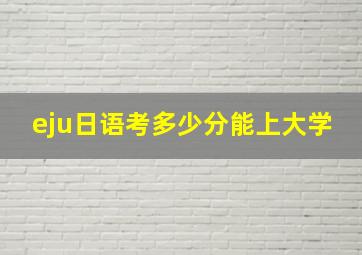 eju日语考多少分能上大学